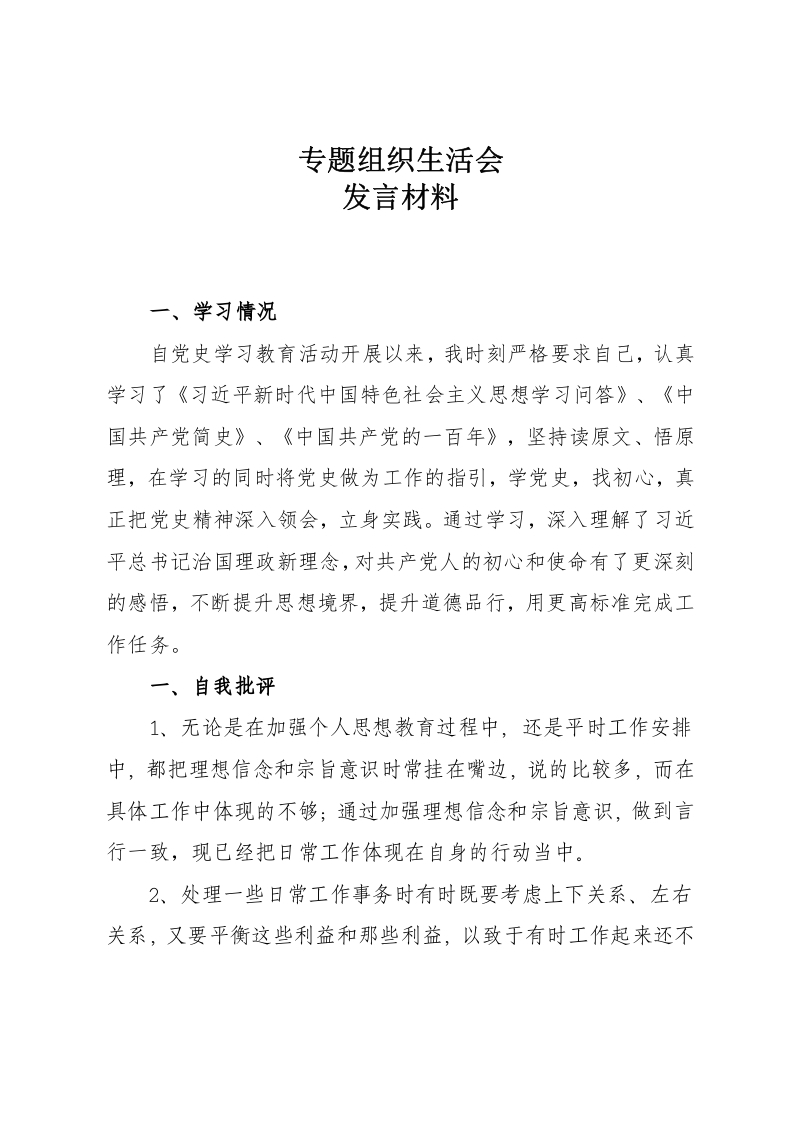 专题组织生活会
发言材料

一、学习情况

自党史学习教育活动开展以来，我时刻严格要求自己，认真学习了《习近平新时代中国特色社会主义思想学习问答》、《中国共产党简史》、《中国共产党的一百年》，坚持读原文、悟原理，在学习的同时将党史做为工作的指引，学党史，找初心，真正把党史精神深入领会，立身实践。通过学习，深入理解了习近平总书记治国理政新理念，对共产党人的初心和使命有了更深刻的感悟，不断提升思想境界，提升道德品行，用更高标准完成工作任务。

一、自我批评

1、无论是在加强个人思想教育过程中，还是平时工作安排中，都把理想信念和宗旨意识时常挂在嘴边，说的比较多，而在具体工作中体现的不够；通过加强理想信念和宗旨意识，做到言行一致，现已经把日常工作体现在自身的行动当中。

2、处理一些日常工作事务时有时既要考虑上下关系、左右关系，又要平衡这些利益和那些利益，以致于有时工作起来还不